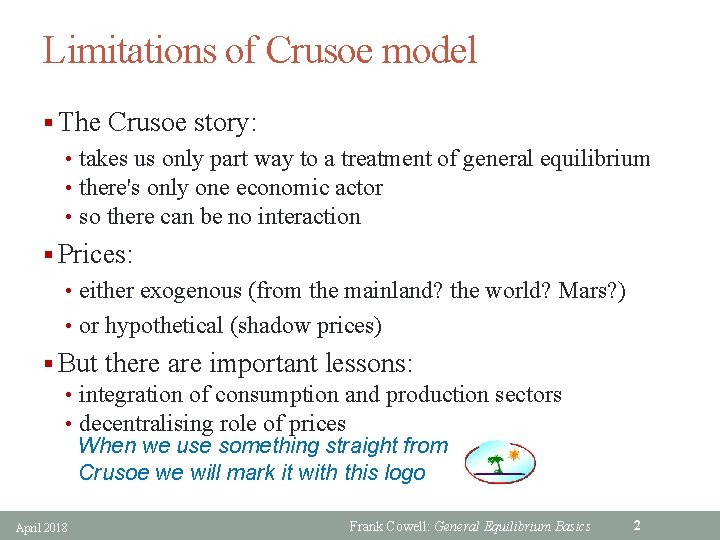 Limitations of Crusoe model

▪ The Crusoe story:
• takes us only part way to a treatment of general equilibrium
• there's only one economic actor
• so there can be no interaction

▪ Prices:
• either exogenous (from the mainland? the world? Mars?)
• or hypothetical (shadow prices)

▪ But there are important lessons:
• integration of consumption and production sectors
• decentralising role of prices

When we use something straight from Crusoe we will mark it with this logo

April 2018 Frank Cowell: General Equilibrium Basics 2